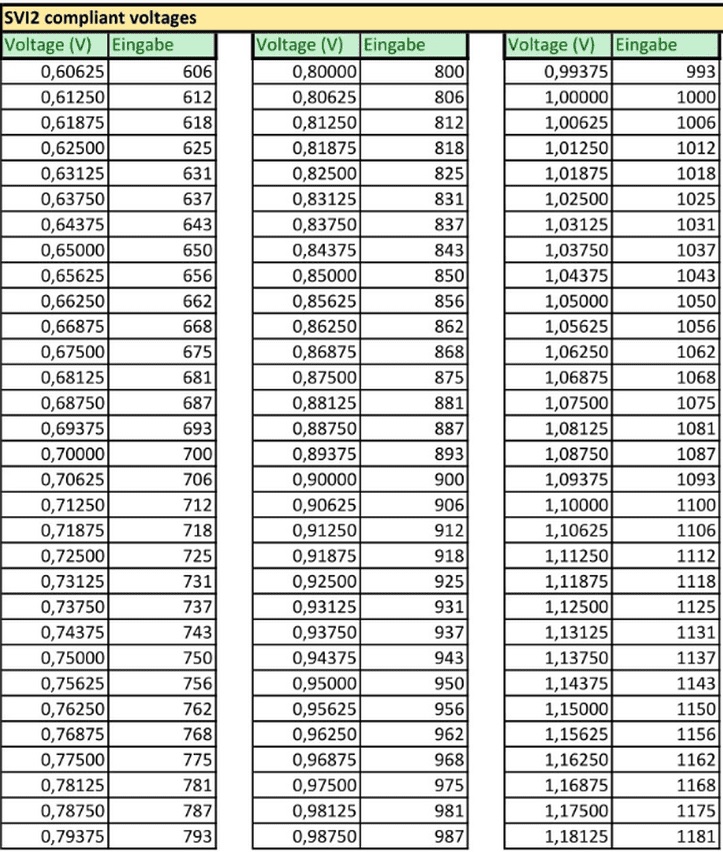 SVI2 compliant voltages

| Voltage (V) | Eingabe |
|---|---|
| 0,60625 | 606 |
| 0,61250 | 612 |
| 0,61875 | 618 |
| 0,62500 | 625 |
| 0,63125 | 631 |
| 0,63750 | 637 |
| 0,64375 | 643 |
| 0,65000 | 650 |
| 0,65625 | 656 |
| 0,66250 | 662 |
| 0,66875 | 668 |
| 0,67500 | 675 |
| 0,68125 | 681 |
| 0,68750 | 687 |
| 0,69375 | 693 |
| 0,70000 | 700 |
| 0,70625 | 706 |
| 0,71250 | 712 |
| 0,71875 | 718 |
| 0,72500 | 725 |
| 0,73125 | 731 |
| 0,73750 | 737 |
| 0,74375 | 743 |
| 0,75000 | 750 |
| 0,75625 | 756 |
| 0,76250 | 762 |
| 0,76875 | 768 |
| 0,77500 | 775 |
| 0,78125 | 781 |
| 0,78750 | 787 |
| 0,79375 | 793 |

| Voltage (V) | Eingabe |
|---|---|
| 0,80000 | 800 |
| 0,80625 | 806 |
| 0,81250 | 812 |
| 0,81875 | 818 |
| 0,82500 | 825 |
| 0,83125 | 831 |
| 0,83750 | 837 |
| 0,84375 | 843 |
| 0,85000 | 850 |
| 0,85625 | 856 |
| 0,86250 | 862 |
| 0,86875 | 868 |
| 0,87500 | 875 |
| 0,88125 | 881 |
| 0,88750 | 887 |
| 0,89375 | 893 |
| 0,90000 | 900 |
| 0,90625 | 906 |
| 0,91250 | 912 |
| 0,91875 | 918 |
| 0,92500 | 925 |
| 0,93125 | 931 |
| 0,93750 | 937 |
| 0,94375 | 943 |
| 0,95000 | 950 |
| 0,95625 | 956 |
| 0,96250 | 962 |
| 0,96875 | 968 |
| 0,97500 | 975 |
| 0,98125 | 981 |
| 0,98750 | 987 |

| Voltage (V) | Eingabe |
|---|---|
| 0,99375 | 993 |
| 1,00000 | 1000 |
| 1,00625 | 1006 |
| 1,01250 | 1012 |
| 1,01875 | 1018 |
| 1,02500 | 1025 |
| 1,03125 | 1031 |
| 1,03750 | 1037 |
| 1,04375 | 1043 |
| 1,05000 | 1050 |
| 1,05625 | 1056 |
| 1,06250 | 1062 |
| 1,06875 | 1068 |
| 1,07500 | 1075 |
| 1,08125 | 1081 |
| 1,08750 | 1087 |
| 1,09375 | 1093 |
| 1,10000 | 1100 |
| 1,10625 | 1106 |
| 1,11250 | 1112 |
| 1,11875 | 1118 |
| 1,12500 | 1125 |
| 1,13125 | 1131 |
| 1,13750 | 1137 |
| 1,14375 | 1143 |
| 1,15000 | 1150 |
| 1,15625 | 1156 |
| 1,16250 | 1162 |
| 1,16875 | 1168 |
| 1,17500 | 1175 |
| 1,18125 | 1181 |